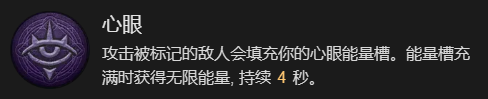 心眼

攻击被标记的敌人会填充你的心眼能量槽。能量槽充满时获得无限能量, 持续 4 秒。